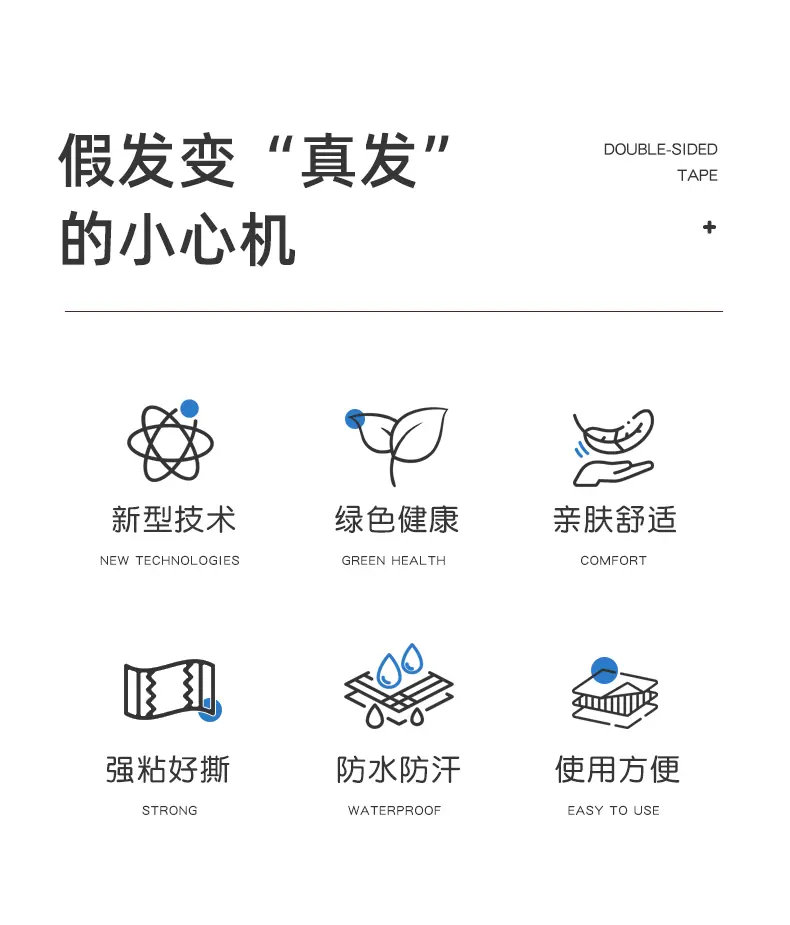 假发变“真发”
的小心机

DOUBLE-SIDED
TAPE

+

新型技术
NEW TECHNOLOGIES

绿色健康
GREEN HEALTH

亲肤舒适
COMFORT

强粘好撕
STRONG

防水防汗
WATERPROOF

使用方便
EASY TO USE